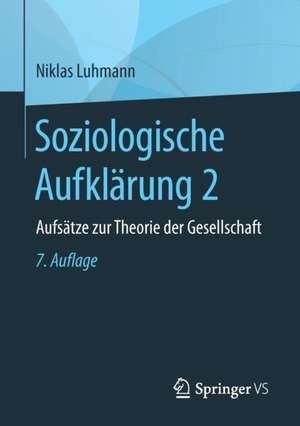 Niklas Luhmann

Soziologische Aufklärung 2

Aufsätze zur Theorie der Gesellschaft

7. Auflage

Springer VS